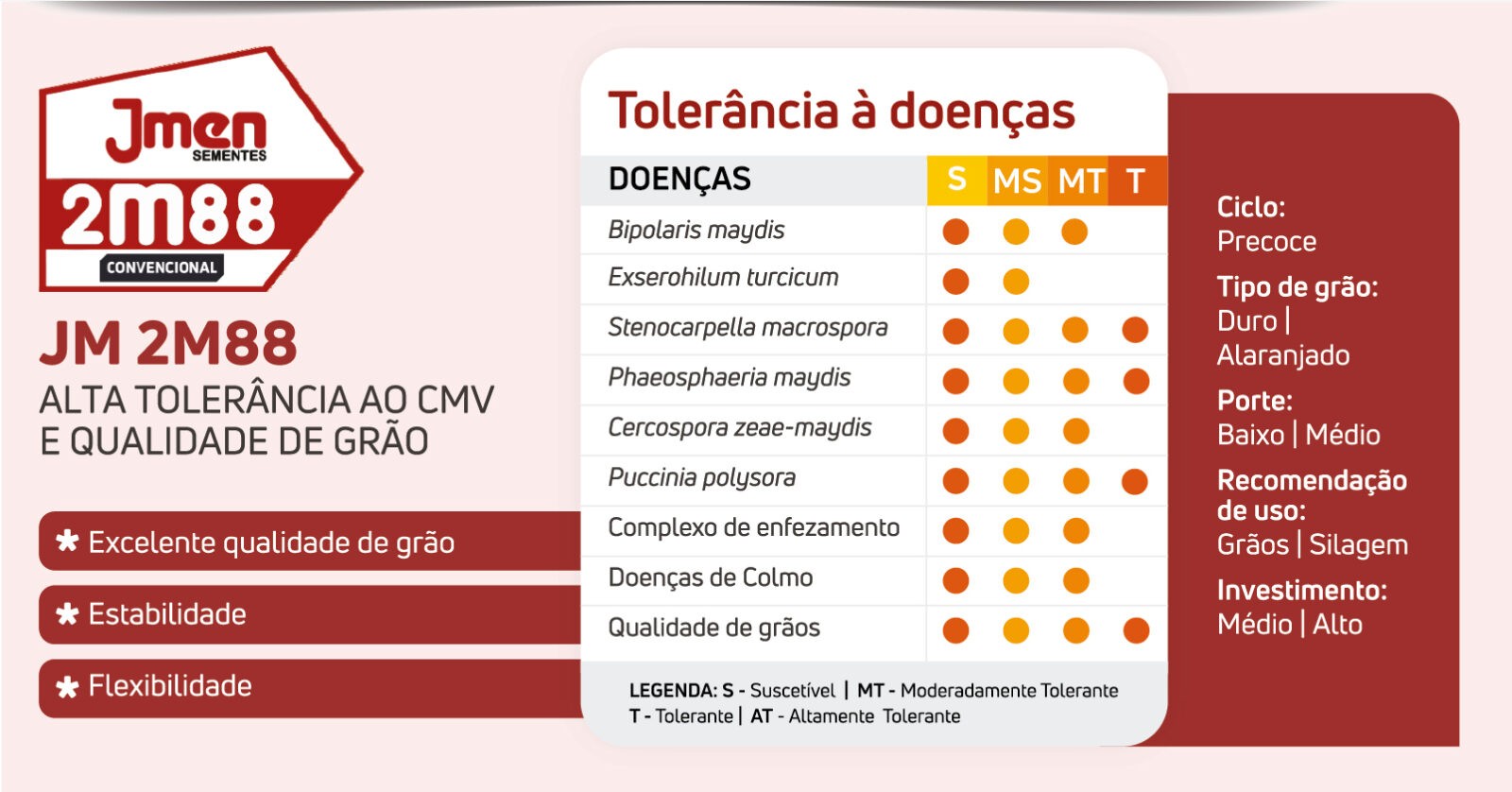 Jmen SEMENTES

2M88

CONVENCIONAL

JM 2M88

ALTA TOLERÂNCIA AO CMV E QUALIDADE DE GRÃO

✱ Excelente qualidade de grão

✱ Estabilidade

✱ Flexibilidade

Tolerância à doenças

| DOENÇAS | S | MS | MT | T |
|---|---|---|---|---|
| Bipolaris maydis | ● | ● | ● | |
| Exserohilum turcicum | ● | ● | | |
| Stenocarpella macrospora | ● | ● | ● | ● |
| Phaeosphaeria maydis | ● | ● | ● | ● |
| Cercospora zeae-maydis | ● | ● | ● | |
| Puccinia polysora | ● | ● | ● | ● |
| Complexo de enfezamento | ● | ● | ● | |
| Doenças de Colmo | ● | ● | ● | |
| Qualidade de grãos | ● | ● | ● | ● |

LEGENDA: S - Suscetível | MT - Moderadamente Tolerante
T - Tolerante | AT - Altamente Tolerante

Ciclo:
Precoce

Tipo de grão:
Duro | Alaranjado

Porte:
Baixo | Médio

Recomendação de uso:
Grãos | Silagem

Investimento:
Médio | Alto